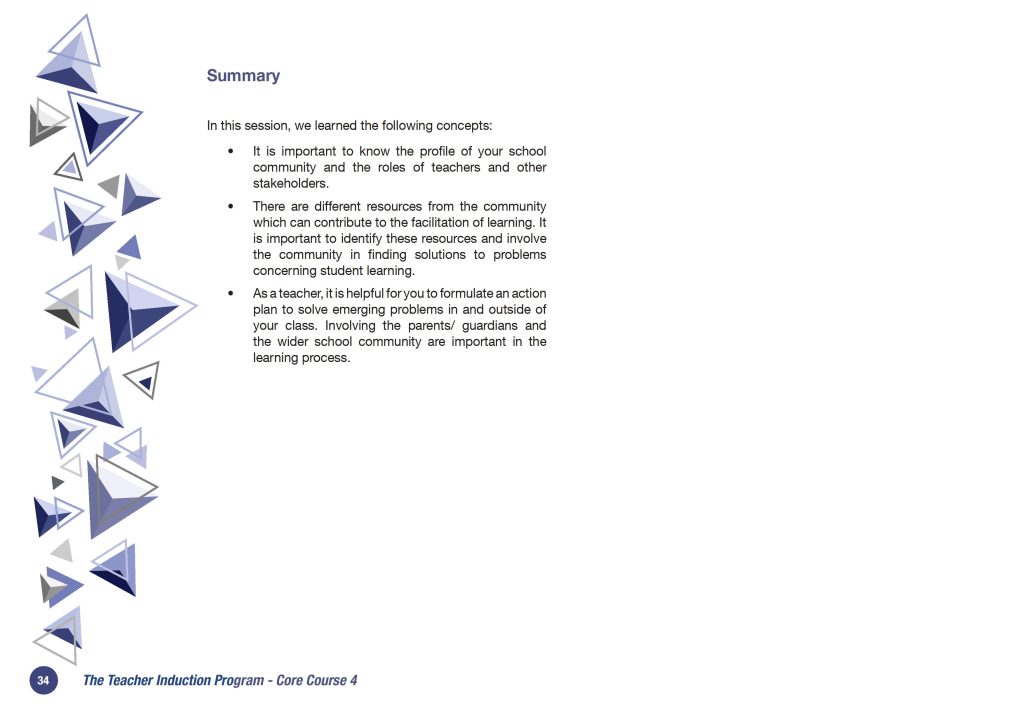 Summary

In this session, we learned the following concepts:

• It is important to know the profile of your school community and the roles of teachers and other stakeholders.

• There are different resources from the community which can contribute to the facilitation of learning. It is important to identify these resources and involve the community in finding solutions to problems concerning student learning.

• As a teacher, it is helpful for you to formulate an action plan to solve emerging problems in and outside of your class. Involving the parents/ guardians and the wider school community are important in the learning process.

34 The Teacher Induction Program - Core Course 4